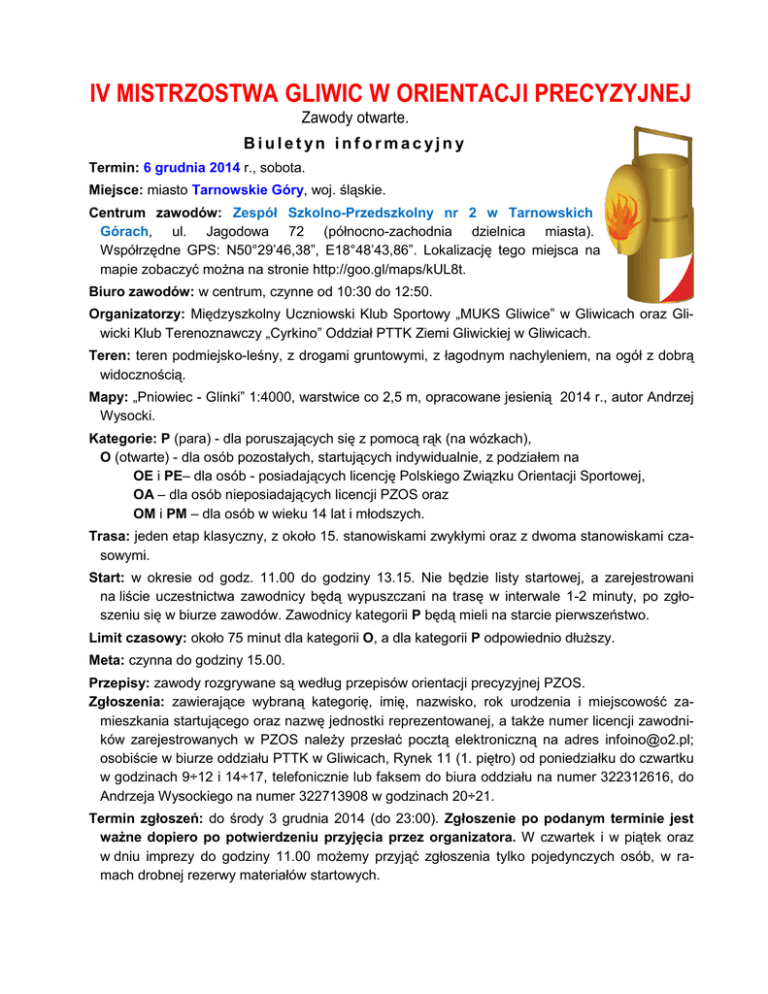 IV MISTRZOSTWA GLIWIC W ORIENTACJI PRECYZYJNEJ

Zawody otwarte.

Biuletyn informacyjny

Termin: 6 grudnia 2014 r., sobota.

Miejsce: miasto Tarnowskie Góry, woj. śląskie.

Centrum zawodów: Zespół Szkolno-Przedszkolny nr 2 w Tarnowskich Górach, ul. Jagodowa 72 (północno-zachodnia dzielnica miasta). Współrzędne GPS: N50°29'46,38", E18°48'43,86". Lokalizację tego miejsca na mapie zobaczyć można na stronie http://goo.gl/maps/kUL8t.

Biuro zawodów: w centrum, czynne od 10:30 do 12:50.

Organizatorzy: Międzyszkolny Uczniowski Klub Sportowy „MUKS Gliwice" w Gliwicach oraz Gliwicki Klub Terenoznawczy „Cyrkino" Oddział PTTK Ziemi Gliwickiej w Gliwicach.

Teren: teren podmiejsko-leśny, z drogami gruntowymi, z łagodnym nachyleniem, na ogół z dobrą widocznością.

Mapy: „Pniowiec - Glinki" 1:4000, warstwice co 2,5 m, opracowane jesienią 2014 r., autor Andrzej Wysocki.

Kategorie: P (para) - dla poruszających się z pomocą rąk (na wózkach),
O (otwarte) - dla osób pozostałych, startujących indywidualnie, z podziałem na
OE i PE– dla osób - posiadających licencję Polskiego Związku Orientacji Sportowej,
OA – dla osób nieposiadających licencji PZOS oraz
OM i PM – dla osób w wieku 14 lat i młodszych.

Trasa: jeden etap klasyczny, z około 15. stanowiskami zwykłymi oraz z dwoma stanowiskami czasowymi.

Start: w okresie od godz. 11.00 do godziny 13.15. Nie będzie listy startowej, a zarejestrowani na liście uczestnictwa zawodnicy będą wypuszczani na trasę w interwale 1-2 minuty, po zgłoszeniu się w biurze zawodów. Zawodnicy kategorii P będą mieli na starcie pierwszeństwo.

Limit czasowy: około 75 minut dla kategorii O, a dla kategorii P odpowiednio dłuższy.

Meta: czynna do godziny 15.00.

Przepisy: zawody rozgrywane są według przepisów orientacji precyzyjnej PZOS.

Zgłoszenia: zawierające wybraną kategorię, imię, nazwisko, rok urodzenia i miejscowość zamieszkania startującego oraz nazwę jednostki reprezentowanej, a także numer licencji zawodników zarejestrowanych w PZOS należy przesłać pocztą elektroniczną na adres infoino@o2.pl; osobiście w biurze oddziału PTTK w Gliwicach, Rynek 11 (1. piętro) od poniedziałku do czwartku w godzinach 9÷12 i 14÷17, telefonicznie lub faksem do biura oddziału na numer 322312616, do Andrzeja Wysockiego na numer 322713908 w godzinach 20÷21.

Termin zgłoszeń: do środy 3 grudnia 2014 (do 23:00). Zgłoszenie po podanym terminie jest ważne dopiero po potwierdzeniu przyjęcia przez organizatora. W czwartek i w piątek oraz w dniu imprezy do godziny 11.00 możemy przyjąć zgłoszenia tylko pojedynczych osób, w ramach drobnej rezerwy materiałów startowych.